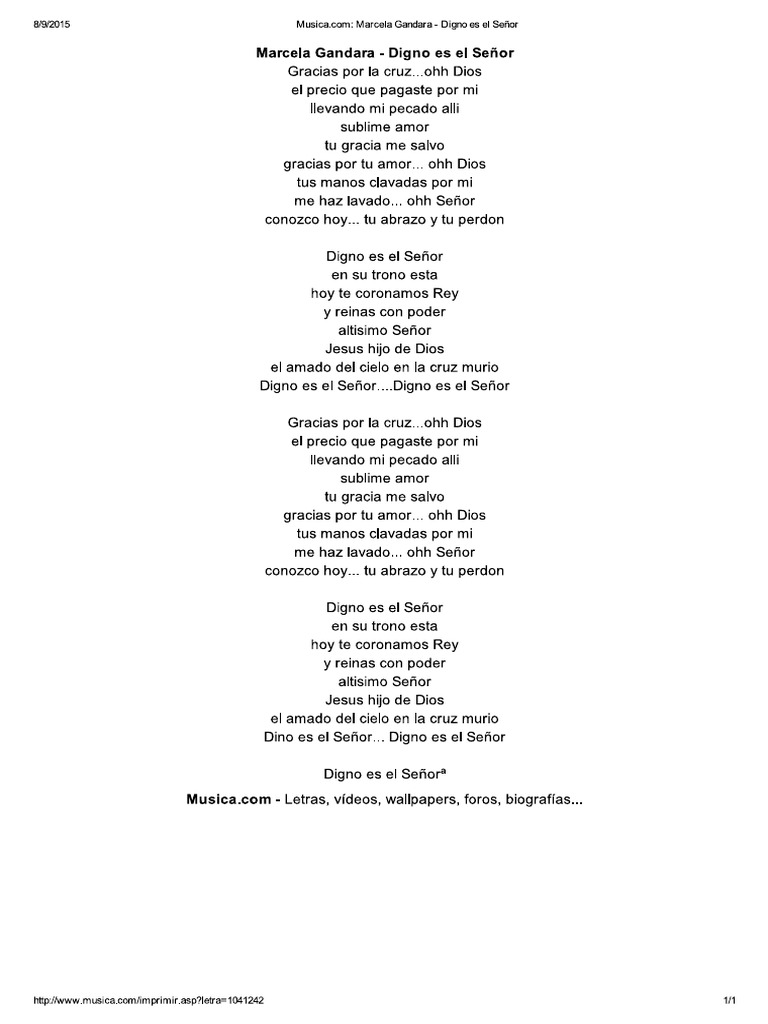 8/9/2015 Musica.com: Marcela Gandara - Digno es el Señor

Marcela Gandara - Digno es el Señor
Gracias por la cruz...ohh Dios
el precio que pagaste por mi
llevando mi pecado alli
sublime amor
tu gracia me salvo
gracias por tu amor... ohh Dios
tus manos clavadas por mi
me haz lavado... ohh Señor
conozco hoy... tu abrazo y tu perdon

Digno es el Señor
en su trono esta
hoy te coronamos Rey
y reinas con poder
altisimo Señor
Jesus hijo de Dios
el amado del cielo en la cruz murio
Digno es el Señor....Digno es el Señor

Gracias por la cruz...ohh Dios
el precio que pagaste por mi
llevando mi pecado alli
sublime amor
tu gracia me salvo
gracias por tu amor... ohh Dios
tus manos clavadas por mi
me haz lavado... ohh Señor
conozco hoy... tu abrazo y tu perdon

Digno es el Señor
en su trono esta
hoy te coronamos Rey
y reinas con poder
altisimo Señor
Jesus hijo de Dios
el amado del cielo en la cruz murio
Dino es el Señor... Digno es el Señor

Digno es el Señorª

Musica.com - Letras, vídeos, wallpapers, foros, biografías...

http://www.musica.com/imprimir.asp?letra=1041242 1/1